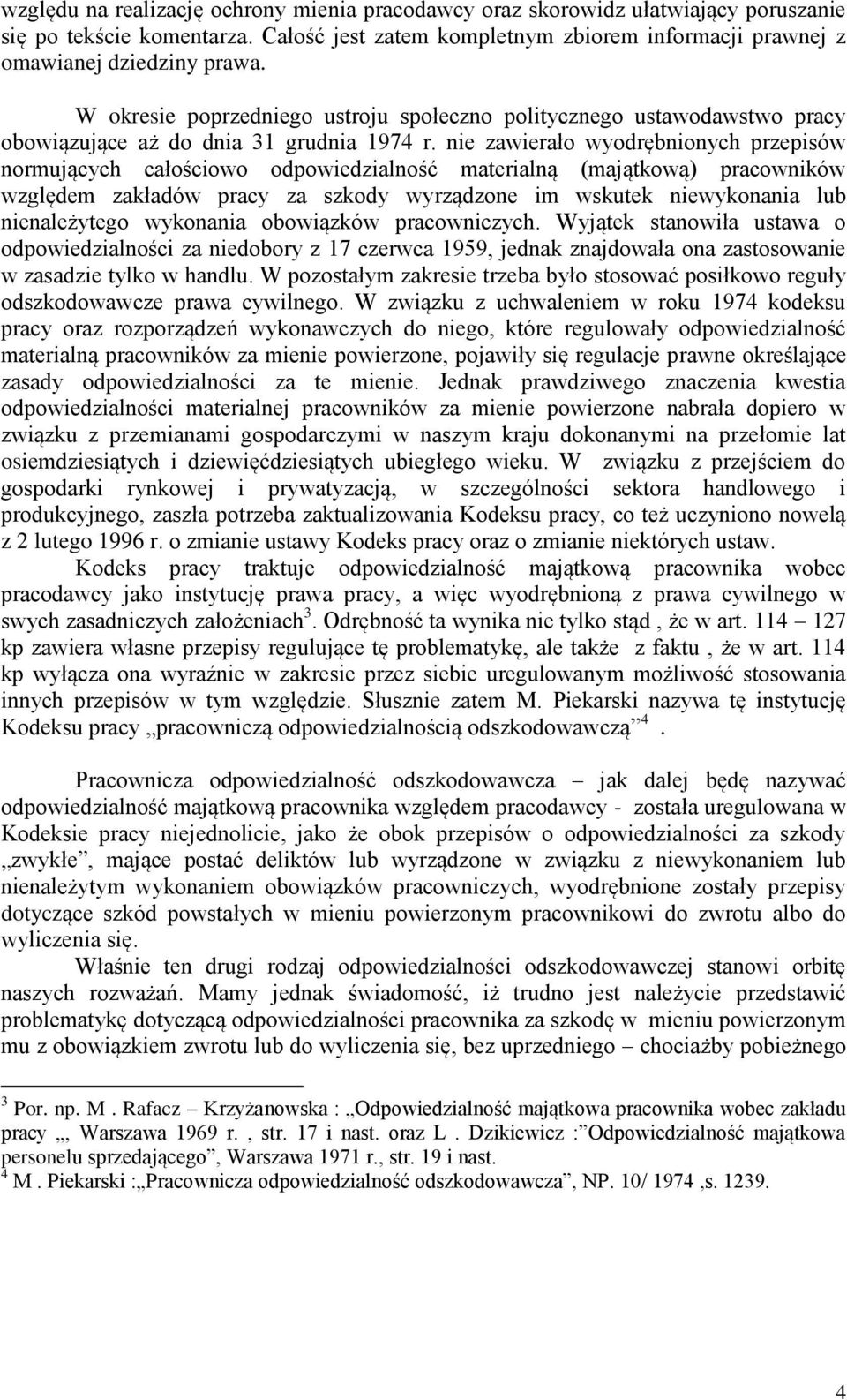 względu na realizację ochrony mienia pracodawcy oraz skorowidz ułatwiający poruszanie się po tekście komentarza. Całość jest zatem kompletnym zbiorem informacji prawnej z omawianej dziedziny prawa.

W okresie poprzedniego ustroju społeczno politycznego ustawodawstwo pracy obowiązujące aż do dnia 31 grudnia 1974 r. nie zawierało wyodrębnionych przepisów normujących całościowo odpowiedzialność materialną (majątkową) pracowników względem zakładów pracy za szkody wyrządzone im wskutek niewykonania lub nienależytego wykonania obowiązków pracowniczych. Wyjątek stanowiła ustawa o odpowiedzialności za niedobory z 17 czerwca 1959, jednak znajdowała ona zastosowanie w zasadzie tylko w handlu. W pozostałym zakresie trzeba było stosować posiłkowo reguły odszkodowawcze prawa cywilnego. W związku z uchwaleniem w roku 1974 kodeksu pracy oraz rozporządzeń wykonawczych do niego, które regulowały odpowiedzialność materialną pracowników za mienie powierzone, pojawiły się regulacje prawne określające zasady odpowiedzialności za te mienie. Jednak prawdziwego znaczenia kwestia odpowiedzialności materialnej pracowników za mienie powierzone nabrała dopiero w związku z przemianami gospodarczymi w naszym kraju dokonanymi na przełomie lat osiemdziesiątych i dziewięćdziesiątych ubiegłego wieku. W związku z przejściem do gospodarki rynkowej i prywatyzacją, w szczególności sektora handlowego i produkcyjnego, zaszła potrzeba zaktualizowania Kodeksu pracy, co też uczyniono nowelą z 2 lutego 1996 r. o zmianie ustawy Kodeks pracy oraz o zmianie niektórych ustaw.

Kodeks pracy traktuje odpowiedzialność majątkową pracownika wobec pracodawcy jako instytucję prawa pracy, a więc wyodrębnioną z prawa cywilnego w swych zasadniczych założeniach$^3$. Odrębność ta wynika nie tylko stąd , że w art. 114 – 127 kp zawiera własne przepisy regulujące tę problematykę, ale także z faktu , że w art. 114 kp wyłącza ona wyraźnie w zakresie przez siebie uregulowanym możliwość stosowania innych przepisów w tym względzie. Słusznie zatem M. Piekarski nazywa tę instytucję Kodeksu pracy „pracowniczą odpowiedzialnością odszkodowawczą”$^4$ .

Pracownicza odpowiedzialność odszkodowawcza – jak dalej będę nazywać odpowiedzialność majątkową pracownika względem pracodawcy - została uregulowana w Kodeksie pracy niejednolicie, jako że obok przepisów o odpowiedzialności za szkody „zwykłe”, mające postać deliktów lub wyrządzone w związku z niewykonaniem lub nienależytym wykonaniem obowiązków pracowniczych, wyodrębnione zostały przepisy dotyczące szkód powstałych w mieniu powierzonym pracownikowi do zwrotu albo do wyliczenia się.

Właśnie ten drugi rodzaj odpowiedzialności odszkodowawczej stanowi orbitę naszych rozważań. Mamy jednak świadomość, iż trudno jest należycie przedstawić problematykę dotyczącą odpowiedzialności pracownika za szkodę w mieniu powierzonym mu z obowiązkiem zwrotu lub do wyliczenia się, bez uprzedniego – chociażby pobieżnego

$^3$ Por. np. M . Rafacz – Krzyżanowska : „Odpowiedzialność majątkowa pracownika wobec zakładu pracy „, Warszawa 1969 r. , str. 17 i nast. oraz L . Dzikiewicz :”Odpowiedzialność majątkowa personelu sprzedającego”, Warszawa 1971 r., str. 19 i nast.
$^4$ M . Piekarski :„Pracownicza odpowiedzialność odszkodowawcza”, NP. 10/ 1974 ,s. 1239.

4